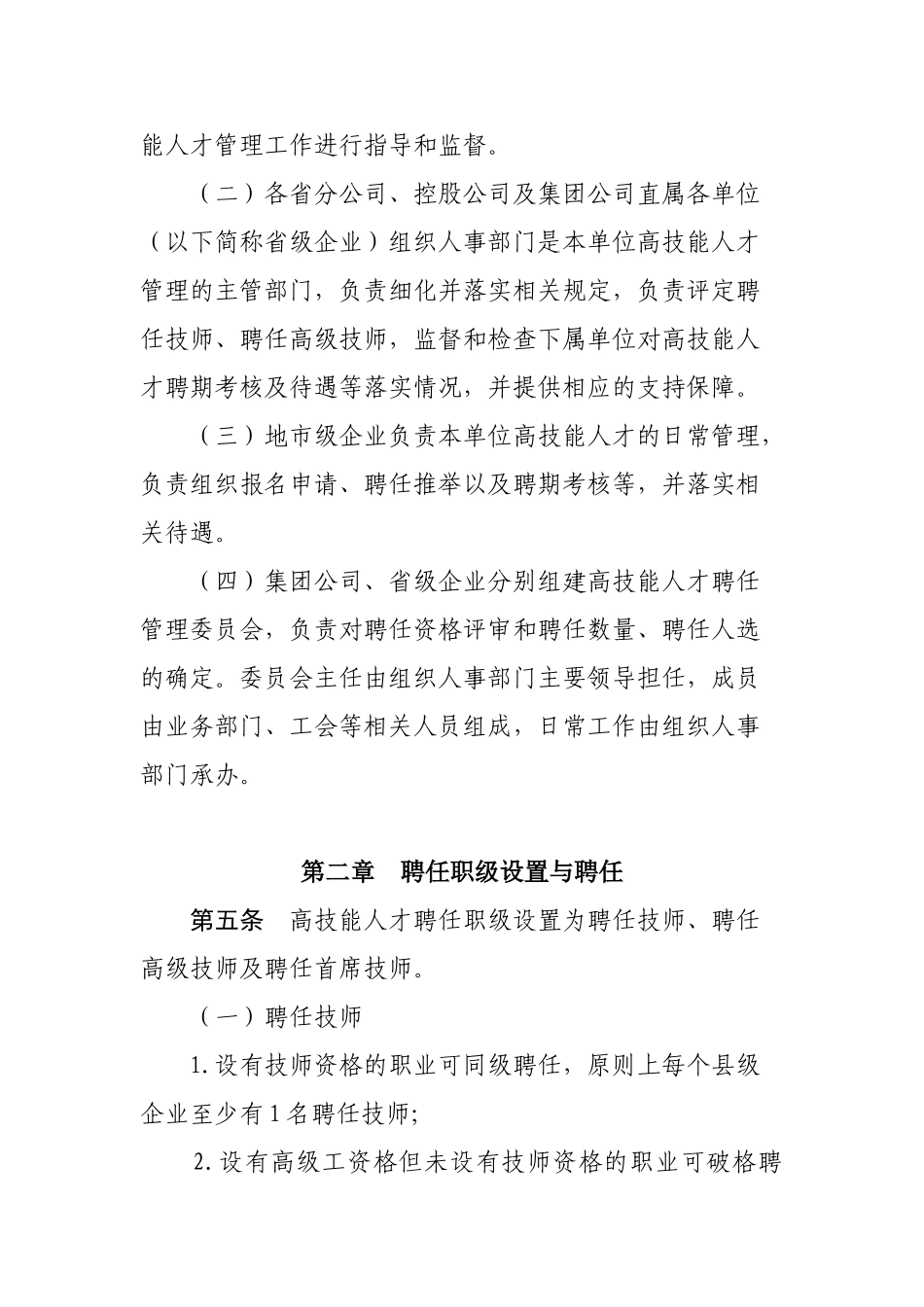 能人才管理工作进行指导和监督。

（二）各省分公司、控股公司及集团公司直属各单位（以下简称省级企业）组织人事部门是本单位高技能人才管理的主管部门，负责细化并落实相关规定，负责评定聘任技师、聘任高级技师，监督和检查下属单位对高技能人才聘期考核及待遇等落实情况，并提供相应的支持保障。

（三）地市级企业负责本单位高技能人才的日常管理，负责组织报名申请、聘任推举以及聘期考核等，并落实相关待遇。

（四）集团公司、省级企业分别组建高技能人才聘任管理委员会，负责对聘任资格评审和聘任数量、聘任人选的确定。委员会主任由组织人事部门主要领导担任，成员由业务部门、工会等相关人员组成，日常工作由组织人事部门承办。

第二章　聘任职级设置与聘任

第五条　高技能人才聘任职级设置为聘任技师、聘任高级技师及聘任首席技师。

（一）聘任技师

1.设有技师资格的职业可同级聘任，原则上每个县级企业至少有1名聘任技师;

2.设有高级工资格但未设有技师资格的职业可破格聘